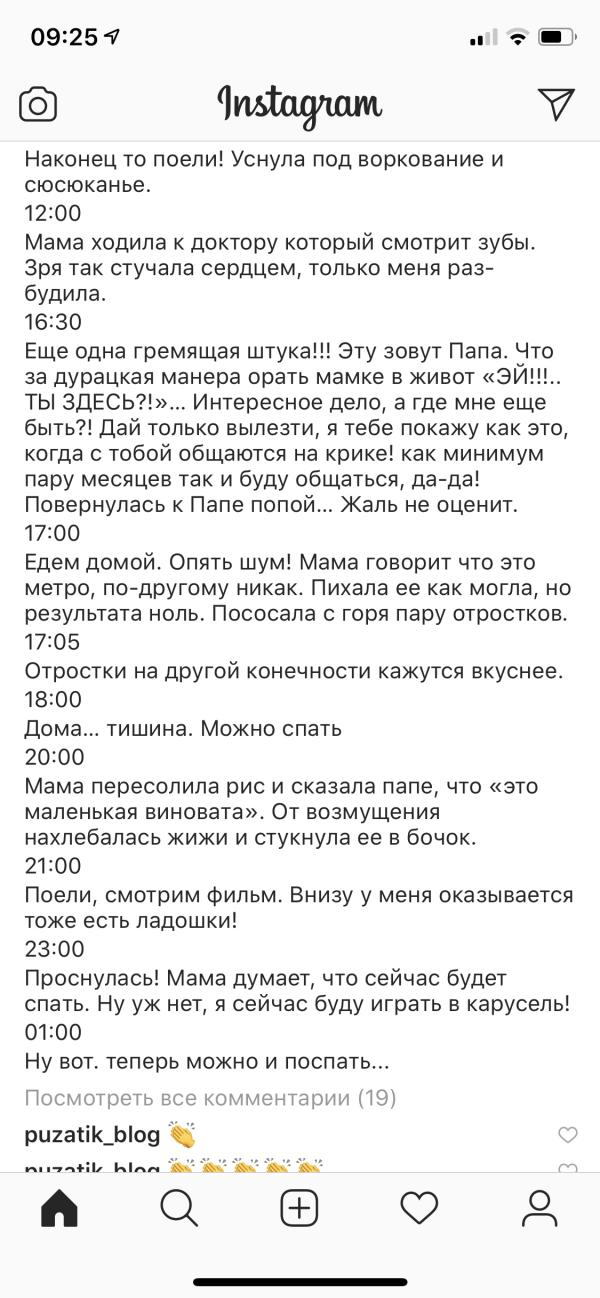 09:25

Instagram

Наконец то поели! Уснула под воркование и сюсюканье.
12:00
Мама ходила к доктору который смотрит зубы. Зря так стучала сердцем, только меня разбудила.
16:30
Еще одна гремящая штука!!! Эту зовут Папа. Что за дурацкая манера орать мамке в живот «ЭЙ!!!.. ТЫ ЗДЕСЬ?!»... Интересное дело, а где мне еще быть?! Дай только вылезти, я тебе покажу как это, когда с тобой общаются на крике! как минимум пару месяцев так и буду общаться, да-да! Повернулась к Папе попой... Жаль не оценит.
17:00
Едем домой. Опять шум! Мама говорит что это метро, по-другому никак. Пихала ее как могла, но результата ноль. Пососала с горя пару отростков.
17:05
Отростки на другой конечности кажутся вкуснее.
18:00
Дома... тишина. Можно спать
20:00
Мама пересолила рис и сказала папе, что «это маленькая виновата». От возмущения нахлебалась жижи и стукнула ее в бочок.
21:00
Поели, смотрим фильм. Внизу у меня оказывается тоже есть ладошки!
23:00
Проснулась! Мама думает, что сейчас будет спать. Ну уж нет, я сейчас буду играть в карусель!
01:00
Ну вот. теперь можно и поспать...

Посмотреть все комментарии (19)

puzatik_blog 👏
puzatik_blog 👏👏👏👏👏